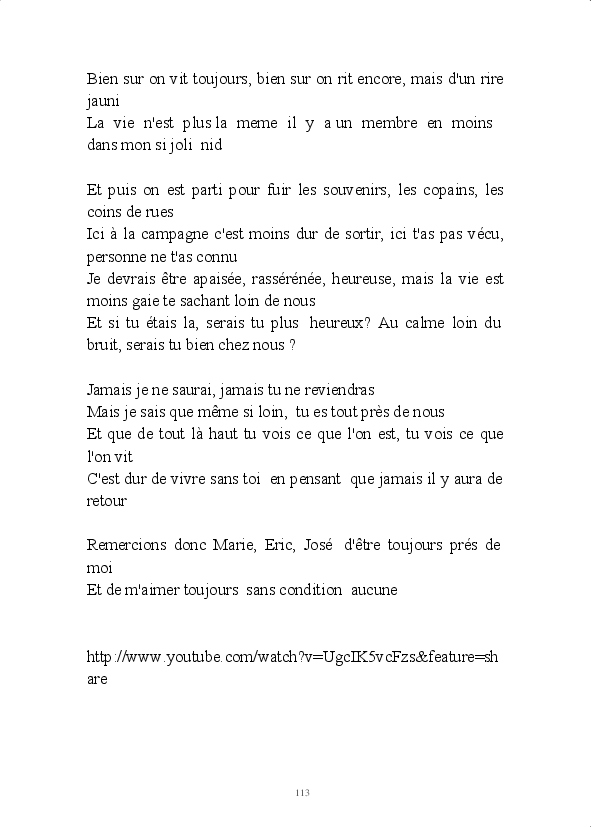 Bien sur on vit toujours, bien sur on rit encore, mais d'un rire jauni
La vie n'est plus la meme il y a un membre en moins dans mon si joli nid

Et puis on est parti pour fuir les souvenirs, les copains, les coins de rues
Ici à la campagne c'est moins dur de sortir, ici t'as pas vécu, personne ne t'as connu
Je devrais être apaisée, rassérénée, heureuse, mais la vie est moins gaie te sachant loin de nous
Et si tu étais la, serais tu plus heureux? Au calme loin du bruit, serais tu bien chez nous ?

Jamais je ne saurai, jamais tu ne reviendras
Mais je sais que même si loin, tu es tout près de nous
Et que de tout là haut tu vois ce que l'on est, tu vois ce que l'on vit
C'est dur de vivre sans toi en pensant que jamais il y aura de retour

Remercions donc Marie, Eric, José d'être toujours prés de moi
Et de m'aimer toujours sans condition aucune

http://www.youtube.com/watch?v=UgcIK5vcFzs&feature=share

113